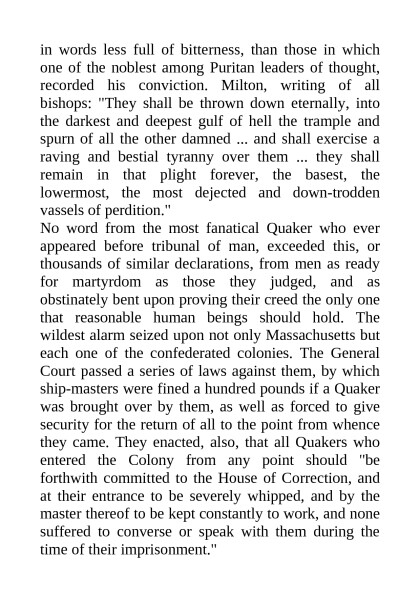 in words less full of bitterness, than those in which one of the noblest among Puritan leaders of thought, recorded his conviction. Milton, writing of all bishops: "They shall be thrown down eternally, into the darkest and deepest gulf of hell the trample and spurn of all the other damned ... and shall exercise a raving and bestial tyranny over them ... they shall remain in that plight forever, the basest, the lowermost, the most dejected and down-trodden vassels of perdition."
No word from the most fanatical Quaker who ever appeared before tribunal of man, exceeded this, or thousands of similar declarations, from men as ready for martyrdom as those they judged, and as obstinately bent upon proving their creed the only one that reasonable human beings should hold. The wildest alarm seized upon not only Massachusetts but each one of the confederated colonies. The General Court passed a series of laws against them, by which ship-masters were fined a hundred pounds if a Quaker was brought over by them, as well as forced to give security for the return of all to the point from whence they came. They enacted, also, that all Quakers who entered the Colony from any point should "be forthwith committed to the House of Correction, and at their entrance to be severely whipped, and by the master thereof to be kept constantly to work, and none suffered to converse or speak with them during the time of their imprisonment."